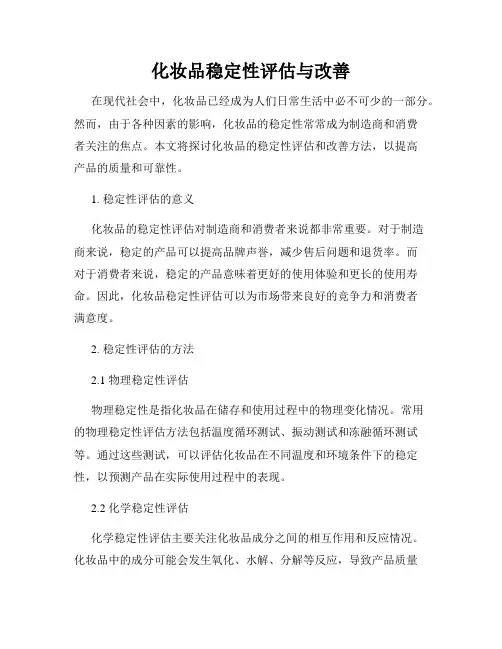 化妆品稳定性评估与改善

在现代社会中，化妆品已经成为人们日常生活中必不可少的一部分。然而，由于各种因素的影响，化妆品的稳定性常常成为制造商和消费者关注的焦点。本文将探讨化妆品的稳定性评估和改善方法，以提高产品的质量和可靠性。

1. 稳定性评估的意义

化妆品的稳定性评估对制造商和消费者来说都非常重要。对于制造商来说，稳定的产品可以提高品牌声誉，减少售后问题和退货率。而对于消费者来说，稳定的产品意味着更好的使用体验和更长的使用寿命。因此，化妆品稳定性评估可以为市场带来良好的竞争力和消费者满意度。

2. 稳定性评估的方法

2.1 物理稳定性评估

物理稳定性是指化妆品在储存和使用过程中的物理变化情况。常用的物理稳定性评估方法包括温度循环测试、振动测试和冻融循环测试等。通过这些测试，可以评估化妆品在不同温度和环境条件下的稳定性，以预测产品在实际使用过程中的表现。

2.2 化学稳定性评估

化学稳定性评估主要关注化妆品成分之间的相互作用和反应情况。化妆品中的成分可能会发生氧化、水解、分解等反应，导致产品质量